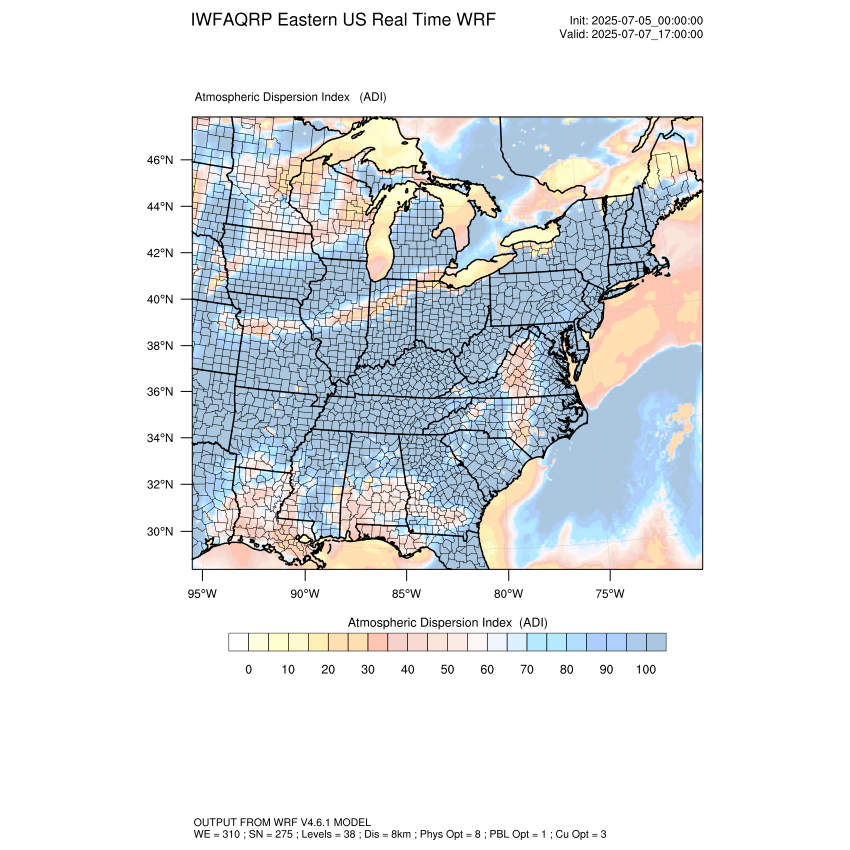 IWFAQRP Eastern US Real Time WRF

Init: 2025-07-05_00:00:00
Valid: 2025-07-07_17:00:00

Atmospheric Dispersion Index (ADI)

46°N
44°N
42°N
40°N
38°N
36°N
34°N
32°N
30°N

95°W 90°W 85°W 80°W 75°W

Atmospheric Dispersion Index (ADI)

0 10 20 30 40 50 60 70 80 90 100

OUTPUT FROM WRF V4.6.1 MODEL
WE = 310 ; SN = 275 ; Levels = 38 ; Dis = 8km ; Phys Opt = 8 ; PBL Opt = 1 ; Cu Opt = 3